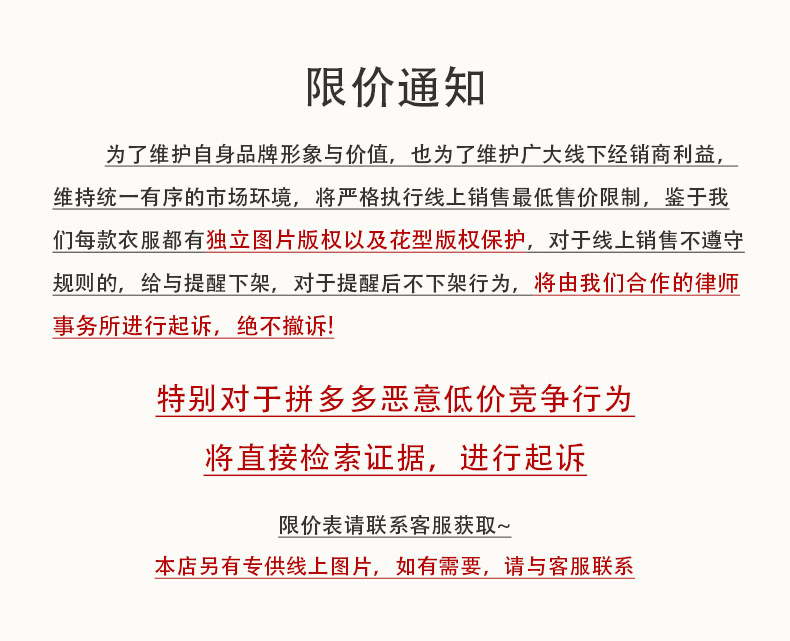 限价通知

为了维护自身品牌形象与价值，也为了维护广大线下经销商利益，维持统一有序的市场环境，将严格执行线上销售最低售价限制，鉴于我们每款衣服都有独立图片版权以及花型版权保护，对于线上销售不遵守规则的，给与提醒下架，对于提醒后不下架行为，将由我们合作的律师事务所进行起诉，绝不撤诉!

特别对于拼多多恶意低价竞争行为

将直接检索证据，进行起诉

限价表请联系客服获取~

本店另有专供线上图片，如有需要，请与客服联系